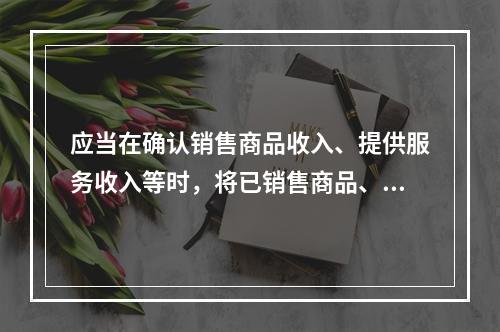 应当在确认销售商品收入、提供服务收入等时，将已销售商品、...